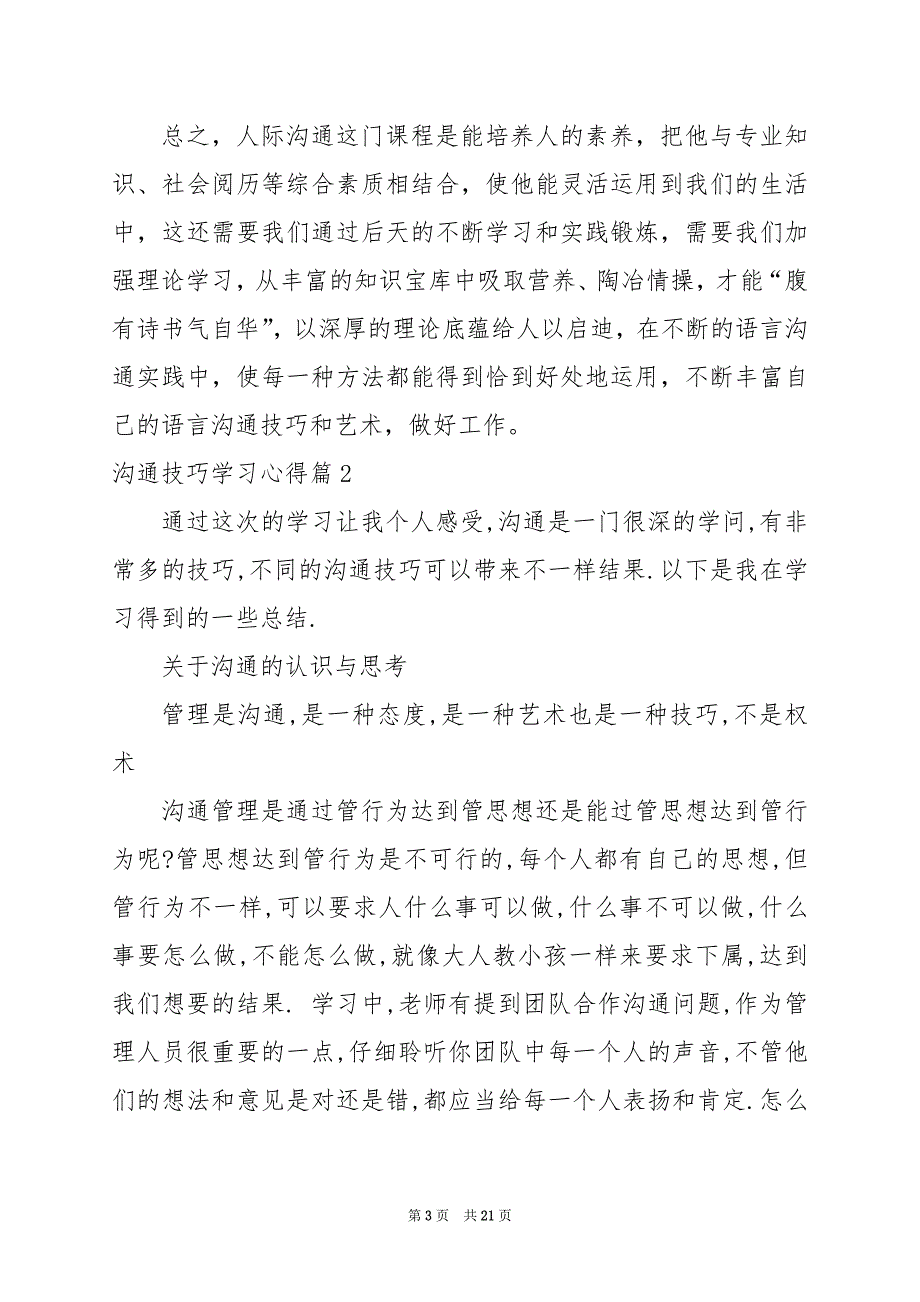 总之，人际沟通这门课程是能培养人的素养，把他与专业知识、社会阅历等综合素质相结合，使他能灵活运用到我们的生活中，这还需要我们通过后天的不断学习和实践锻炼，需要我们加强理论学习，从丰富的知识宝库中吸取营养、陶冶情操，才能“腹有诗书气自华”，以深厚的理论底蕴给人以启迪，在不断的语言沟通实践中，使每一种方法都能得到恰到好处地运用，不断丰富自己的语言沟通技巧和艺术，做好工作。

沟通技巧学习心得篇2

通过这次的学习让我个人感受,沟通是一门很深的学问,有非常多的技巧,不同的沟通技巧可以带来不一样结果.以下是我在学习得到的一些总结.

关于沟通的认识与思考

管理是沟通,是一种态度,是一种艺术也是一种技巧,不是权术

沟通管理是通过管行为达到管思想还是能过管思想达到管行为呢?管思想达到管行为是不可行的,每个人都有自己的思想,但管行为不一样,可以要求人什么事可以做,什么事不可以做,什么事要怎么做,不能怎么做,就像大人教小孩一样来要求下属,达到我们想要的结果. 学习中,老师有提到团队合作沟通问题,作为管理人员很重要的一点,仔细聆听你团队中每一个人的声音,不管他们的想法和意见是对还是错,都应当给每一个人表扬和肯定.怎么

第3页 共21页